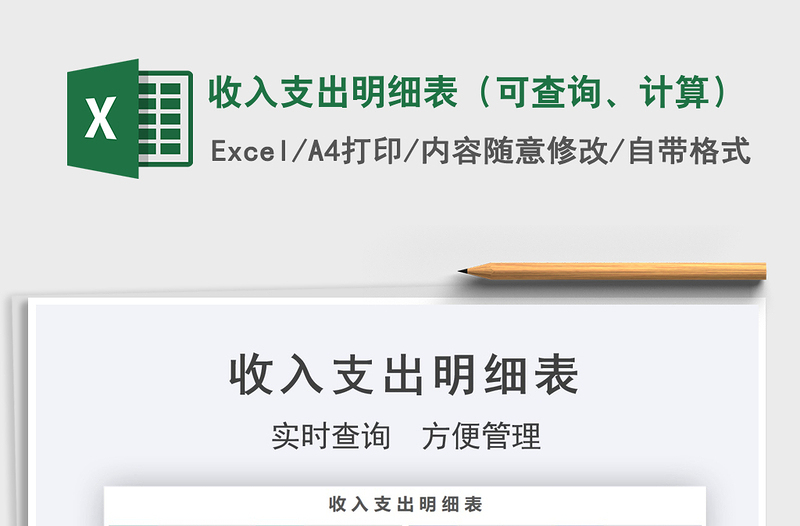 X

收入支出明细表（可查询、计算）

Excel/A4打印/内容随意修改/自带格式

收入支出明细表

实时查询　方便管理

收入支出明细表